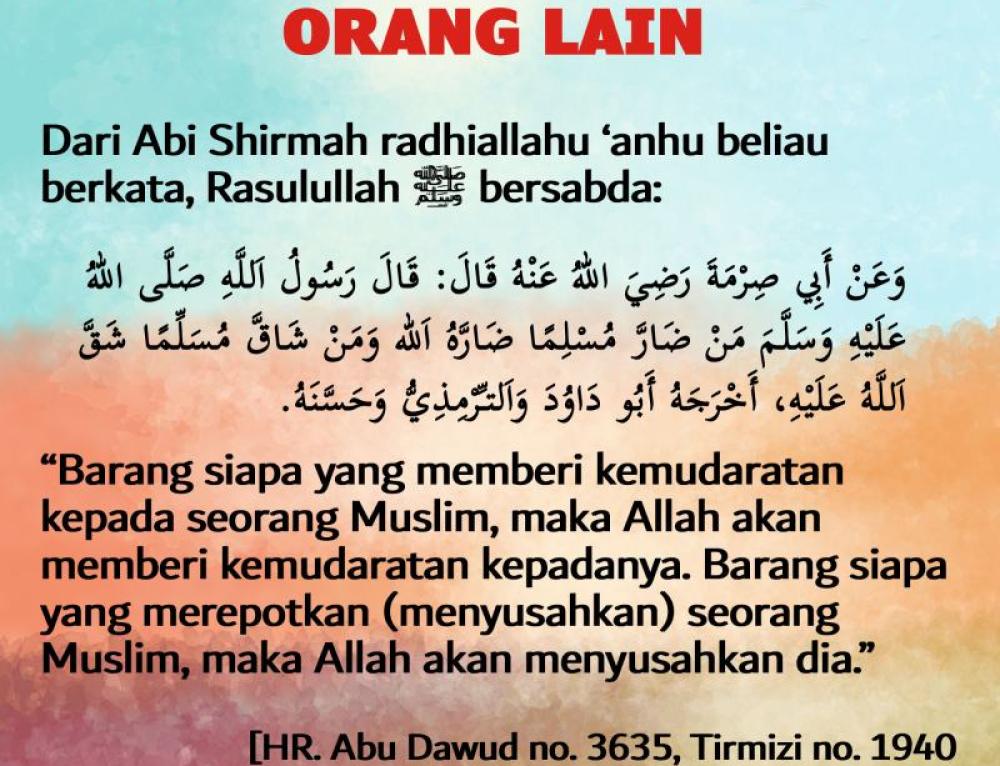 ORANG LAIN

Dari Abi Shirmah radhiallahu ‘anhu beliau berkata, Rasulullah ﷺ bersabda:

وَعَنْ أَبِي صِرْمَةَ رَضِيَ اللهُ عَنْهُ قَالَ: قَالَ رَسُولُ اَللَّهِ صَلَّى اللهُ عَلَيْهِ وَسَلَّمَ مَنْ ضَارَّ مُسْلِمًا ضَارَّهُ اَللهُ وَمَنْ شَاقَّ مُسَلِّمًا شَقَّ اَللَّهُ عَلَيْهِ، أَخْرَجَهُ أَبُو دَاوُدَ وَاَلتِّرْمِذِيُّ وَحَسَّنَهُ.

“Barang siapa yang memberi kemudaratan kepada seorang Muslim, maka Allah akan memberi kemudaratan kepadanya. Barang siapa yang merepotkan (menyusahkan) seorang Muslim, maka Allah akan menyusahkan dia.”

[HR. Abu Dawud no. 3635, Tirmizi no. 1940